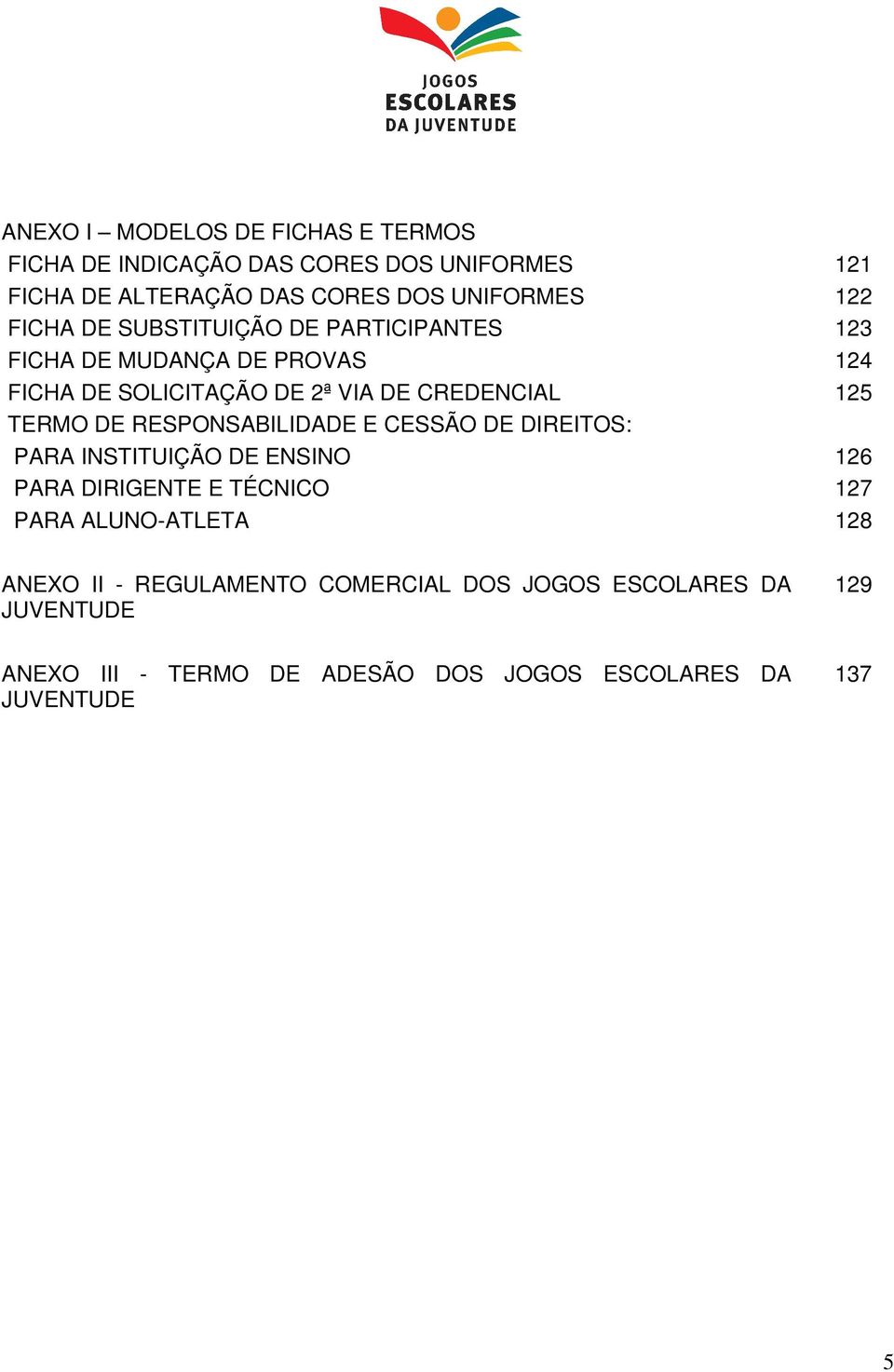 JOGOS
ESCOLARES
DA JUVENTUDE

ANEXO I – MODELOS DE FICHAS E TERMOS
FICHA DE INDICAÇÃO DAS CORES DOS UNIFORMES 121
FICHA DE ALTERAÇÃO DAS CORES DOS UNIFORMES 122
FICHA DE SUBSTITUIÇÃO DE PARTICIPANTES 123
FICHA DE MUDANÇA DE PROVAS 124
FICHA DE SOLICITAÇÃO DE 2ª VIA DE CREDENCIAL 125
TERMO DE RESPONSABILIDADE E CESSÃO DE DIREITOS:
PARA INSTITUIÇÃO DE ENSINO 126
PARA DIRIGENTE E TÉCNICO 127
PARA ALUNO-ATLETA 128

ANEXO II - REGULAMENTO COMERCIAL DOS JOGOS ESCOLARES DA JUVENTUDE 129

ANEXO III - TERMO DE ADESÃO DOS JOGOS ESCOLARES DA JUVENTUDE 137

5